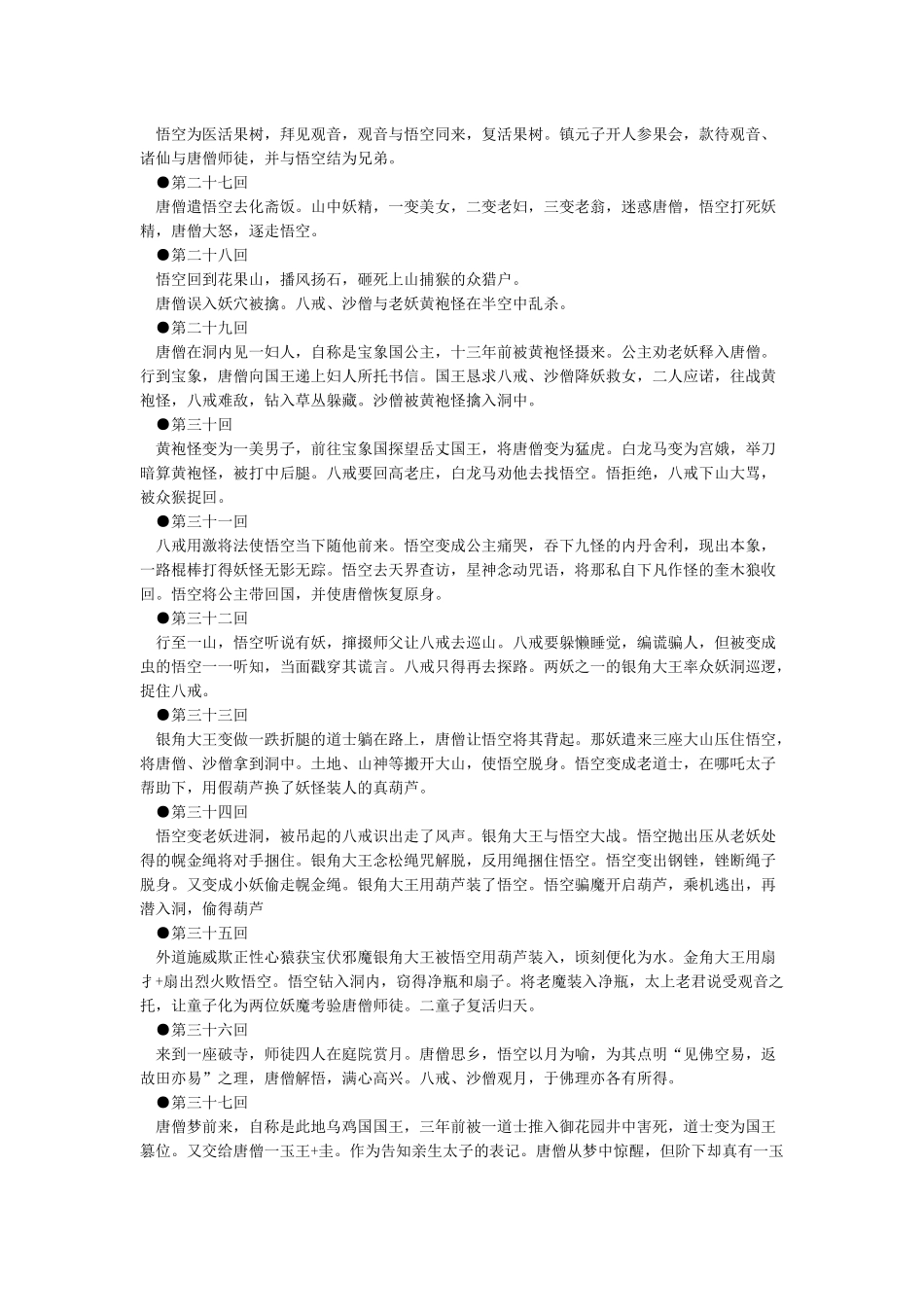 悟空为医活果树，拜见观音，观音与悟空同来，复活果树。镇元子开人参果会，款待观音、诸仙与唐僧师徒，并与悟空结为兄弟。

●第二十七回

唐僧遣悟空去化斋饭。山中妖精，一变美女，二变老妇，三变老翁，迷惑唐僧，悟空打死妖精，唐僧大怒，逐走悟空。

●第二十八回

悟空回到花果山，播风扬石，砸死上山捕猴的众猎户。

唐僧误入妖穴被擒。八戒、沙僧与老妖黄袍怪在半空中乱杀。

●第二十九回

唐僧在洞内见一妇人，自称是宝象国公主，十三年前被黄袍怪摄来。公主劝老妖释入唐僧。行到宝象，唐僧向国王递上妇人所托书信。国王恳求八戒、沙僧降妖救女，二人应诺，往战黄袍怪，八戒难敌，钻入草丛躲藏。沙僧被黄袍怪擒入洞中。

●第三十回

黄袍怪变为一美男子，前往宝象国探望岳丈国王，将唐僧变为猛虎。白龙马变为宫娥，举刀暗算黄袍怪，被打中后腿。八戒要回高老庄，白龙马劝他去找悟空。悟拒绝，八戒下山大骂，被众猴捉回。

●第三十一回

八戒用激将法使悟空当下随他前来。悟空变成公主痛哭，吞下九怪的内丹舍利，现出本象，一路棍棒打得妖怪无影无踪。悟空去天界查访，星神念动咒语，将那私自下凡作怪的奎木狼收回。悟空将公主带回国，并使唐僧恢复原身。

●第三十二回

行至一山，悟空听说有妖，撺掇师父让八戒去巡山。八戒要躲懒睡觉，编谎骗人，但被变成虫的悟空一一听知，当面戳穿其谎言。八戒只得再去探路。两妖之一的银角大王率众妖洞巡逻，捉住八戒。

●第三十三回

银角大王变做一跌折腿的道士躺在路上，唐僧让悟空将其背起。那妖遣来三座大山压住悟空，将唐僧、沙僧拿到洞中。土地、山神等搬开大山，使悟空脱身。悟空变成老道士，在哪吒太子帮助下，用假葫芦换了妖怪装人的真葫芦。

●第三十四回

悟空变老妖进洞，被吊起的八戒识出走了风声。银角大王与悟空大战。悟空抛出压从老妖处得的幌金绳将对手捆住。银角大王念松绳咒解脱，反用绳捆住悟空。悟空变出钢锉，锉断绳子脱身。又变成小妖偷走幌金绳。银角大王用葫芦装了悟空。悟空骗魔开启葫芦，乘机逃出，再潜入洞，偷得葫芦

●第三十五回

外道施威欺正性心猿获宝伏邪魔银角大王被悟空用葫芦装入，顷刻便化为水。金角大王用扇才+扇出烈火败悟空。悟空钻入洞内，窃得净瓶和扇子。将老魔装入净瓶，太上老君说受观音之托，让童子化为两位妖魔考验唐僧师徒。二童子复活归天。

●第三十六回

来到一座破寺，师徒四人在庭院赏月。唐僧思乡，悟空以月为喻，为其点明“见佛空易，返故田亦易”之理，唐僧解悟，满心高兴。八戒、沙僧观月，于佛理亦各有所得。

●第三十七回

唐僧梦前来，自称是此地乌鸡国国王，三年前被一道士推入御花园井中害死，道士变为国王篡位。又交给唐僧一玉王+圭。作为告知亲生太子的表记。唐僧从梦中惊醒，但阶下却真有一玉